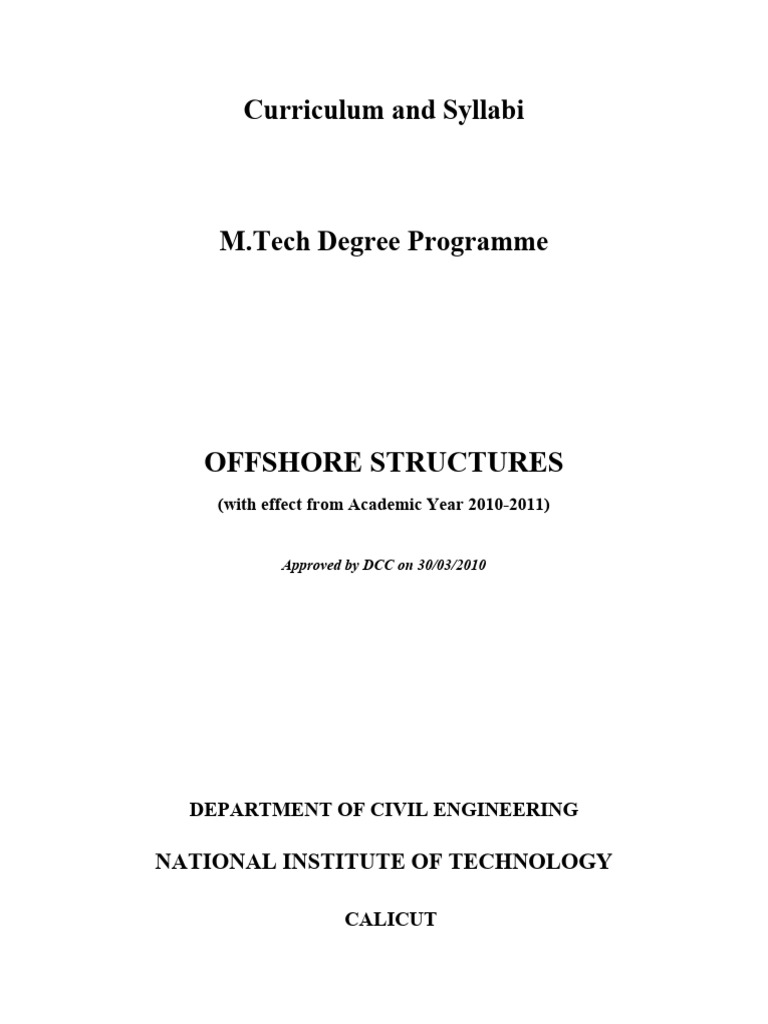 Curriculum and Syllabi

M.Tech Degree Programme

OFFSHORE STRUCTURES

(with effect from Academic Year 2010-2011)

Approved by DCC on 30/03/2010

DEPARTMENT OF CIVIL ENGINEERING

NATIONAL INSTITUTE OF TECHNOLOGY

CALICUT